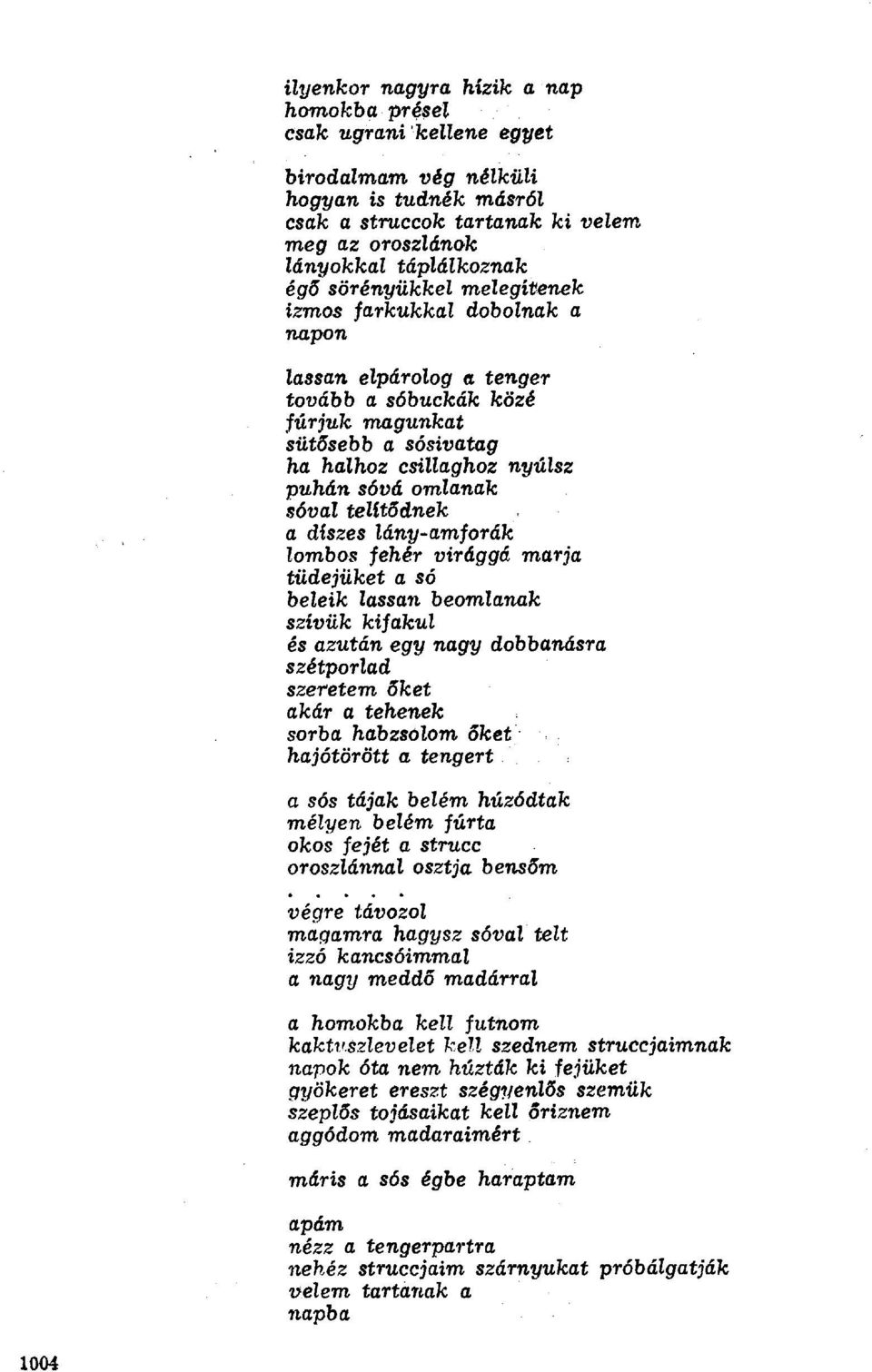 ilyenkor nagyra hízik a nap
homokba présel
csak ugrani kellene egyet

birodalmam vég nélküli
hogyan is tudnék másról
csak a struccok tartanak ki velem
meg az oroszlánok
lányokkal táplálkoznak
égő sörényükkel melegítenek
izmos farkukkal dobolnak a
napon

lassan elpárolog a tenger
tovább a sóbuckák közé
fúrjuk magunkat
sütősebb a sósivatag
ha halhoz csillaghoz nyúlsz
puhán sóvá omlanak
sóval telítődnek
a díszes lány-amforák
lombos fehér virággá marja
tüdejüket a só
beleik lassan beomlanak
szívük kifakul
és azután egy nagy dobbanásra
szétporlad
szeretem őket
akár a tehenek
sorba habzsolom őket
hajótörött a tengert

a sós tájak belém húzódtak
mélyen belém fúrta
okos fejét a strucc
oroszlánnal osztja bensőm
. . . . .
végre távozol
magamra hagysz sóval telt
izzó kancsóimmal
a nagy meddő madárral

a homokba kell futnom
kaktuszlevelet kell szednem struccjaimnak
napok óta nem húzták ki fejüket
gyökeret ereszt szégyenlős szemük
szeplős tojásaikat kell őriznem
aggódom madaraimért

máris a sós égbe haraptam

apám
nézz a tengerpartra
nehéz struccjaim szárnyukat próbálgatják
velem tartanak a
napba

1004